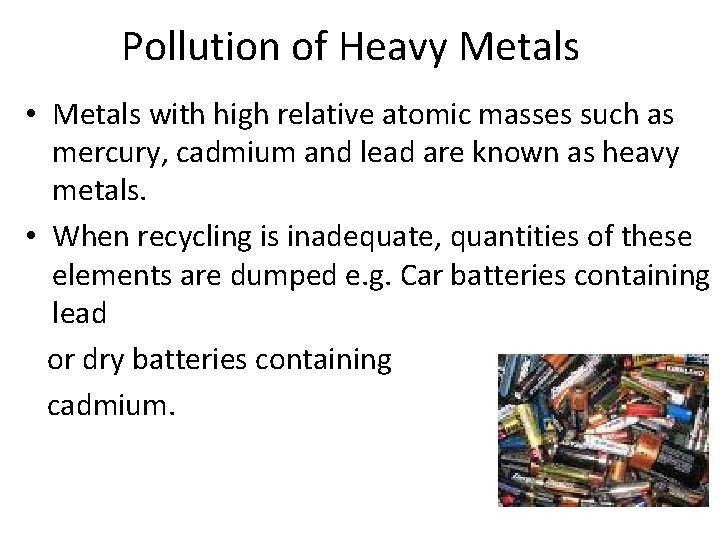 Pollution of Heavy Metals

• Metals with high relative atomic masses such as mercury, cadmium and lead are known as heavy metals.
• When recycling is inadequate, quantities of these elements are dumped e.g. Car batteries containing lead

or dry batteries containing cadmium.